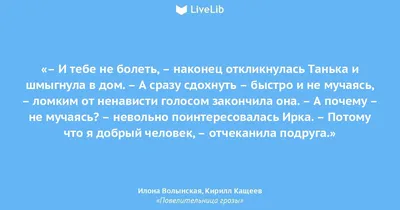 LiveLib

«– И тебе не болеть, – наконец откликнулась Танька и шмыгнула в дом. – А сразу сдохнуть – быстро и не мучаясь, – ломким от ненависти голосом закончила она. – А почему – не мучаясь? – невольно поинтересовалась Ирка. – Потому что я добрый человек, – отчеканила подруга.»

Илона Волынская, Кирилл Кащеев
«Повелительница грозы»